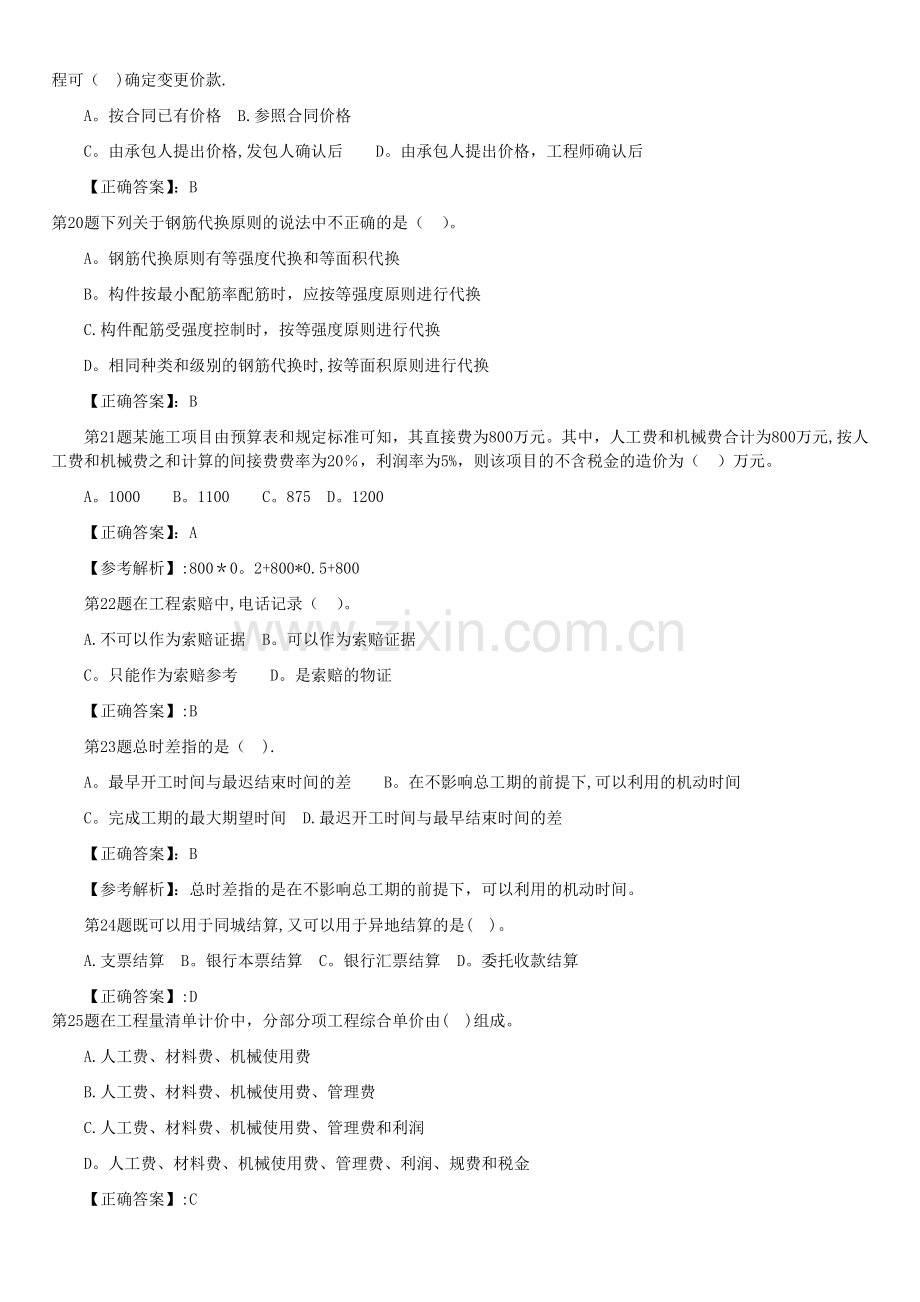 程可（ ）确定变更价款.

A。按合同已有价格 B.参照合同价格

C。由承包人提出价格,发包人确认后 D。由承包人提出价格，工程师确认后

【正确答案】：B

第20题下列关于钢筋代换原则的说法中不正确的是（ ）。

A。钢筋代换原则有等强度代换和等面积代换

B。构件按最小配筋率配筋时，应按等强度原则进行代换

C.构件配筋受强度控制时，按等强度原则进行代换

D。相同种类和级别的钢筋代换时,按等面积原则进行代换

【正确答案】：B

第21题某施工项目由预算表和规定标准可知，其直接费为800万元。其中，人工费和机械费合计为800万元,按人工费和机械费之和计算的间接费费率为20%，利润率为5%，则该项目的不含税金的造价为（ ）万元。

A。1000 B。1100 C。875 D。1200

【正确答案】：A

【参考解析】:800＊0。2+800*0.5+800

第22题在工程索赔中,电话记录（ ）。

A.不可以作为索赔证据 B。可以作为索赔证据

C。只能作为索赔参考 D。是索赔的物证

【正确答案】:B

第23题总时差指的是（ ）.

A。最早开工时间与最迟结束时间的差 B。在不影响总工期的前提下,可以利用的机动时间

C。完成工期的最大期望时间 D.最迟开工时间与最早结束时间的差

【正确答案】：B

【参考解析】：总时差指的是在不影响总工期的前提下，可以利用的机动时间。

第24题既可以用于同城结算,又可以用于异地结算的是( )。

A.支票结算 B。银行本票结算 C。银行汇票结算 D。委托收款结算

【正确答案】:D

第25题在工程量清单计价中，分部分项工程综合单价由( )组成。

A.人工费、材料费、机械使用费

B.人工费、材料费、机械使用费、管理费

C.人工费、材料费、机械使用费、管理费和利润

D。人工费、材料费、机械使用费、管理费、利润、规费和税金

【正确答案】:C

www.zixin.com.cn